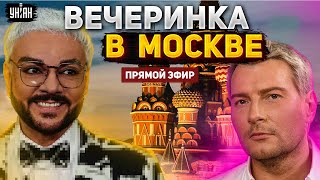 УНІАН
ВЕЧЕРИНКА
В МОСКВЕ
ПРЯМОЙ ЭФИР